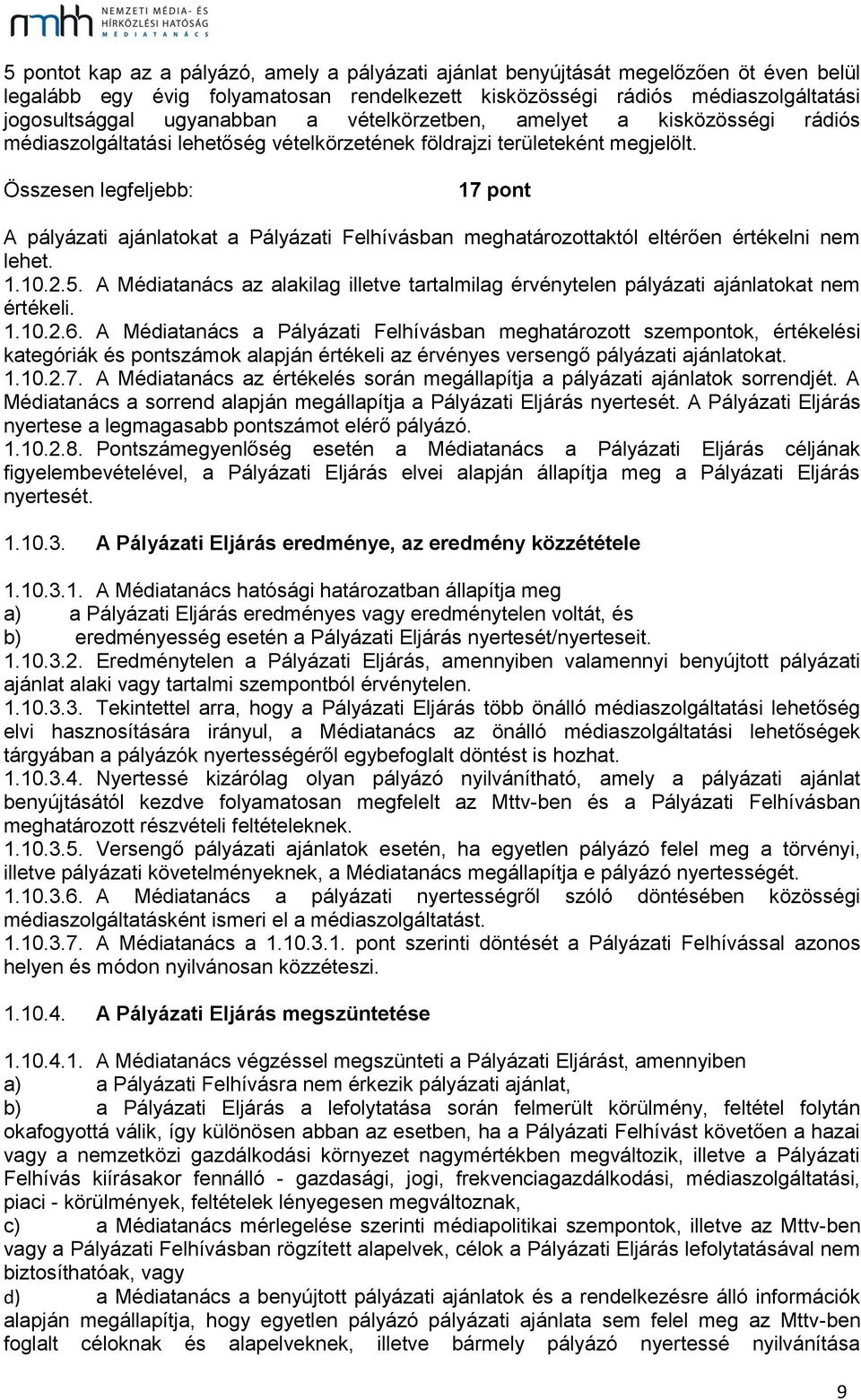 nmhh NEMZETI MÉDIA- ÉS HÍRKÖZLÉSI HATÓSÁG MÉDIATANÁCS

5 pontot kap az a pályázó, amely a pályázati ajánlat benyújtását megelőzően öt éven belül legalább egy évig folyamatosan rendelkezett kisközösségi rádiós médiaszolgáltatási jogosultsággal ugyanabban a vételkörzetben, amelyet a kisközösségi rádiós médiaszolgáltatási lehetőség vételkörzetének földrajzi területeként megjelölt.

Összesen legfeljebb: 17 pont

A pályázati ajánlatokat a Pályázati Felhívásban meghatározottaktól eltérően értékelni nem lehet.
1.10.2.5. A Médiatanács az alakilag illetve tartalmilag érvénytelen pályázati ajánlatokat nem értékeli.
1.10.2.6. A Médiatanács a Pályázati Felhívásban meghatározott szempontok, értékelési kategóriák és pontszámok alapján értékeli az érvényes versengő pályázati ajánlatokat.
1.10.2.7. A Médiatanács az értékelés során megállapítja a pályázati ajánlatok sorrendjét. A Médiatanács a sorrend alapján megállapítja a Pályázati Eljárás nyertesét. A Pályázati Eljárás nyertese a legmagasabb pontszámot elérő pályázó.
1.10.2.8. Pontszámegyenlőség esetén a Médiatanács a Pályázati Eljárás céljának figyelembevételével, a Pályázati Eljárás elvei alapján állapítja meg a Pályázati Eljárás nyertesét.

1.10.3. A Pályázati Eljárás eredménye, az eredmény közzététele

1.10.3.1. A Médiatanács hatósági határozatban állapítja meg
a) a Pályázati Eljárás eredményes vagy eredménytelen voltát, és
b) eredményesség esetén a Pályázati Eljárás nyertesét/nyerteseit.
1.10.3.2. Eredménytelen a Pályázati Eljárás, amennyiben valamennyi benyújtott pályázati ajánlat alaki vagy tartalmi szempontból érvénytelen.
1.10.3.3. Tekintettel arra, hogy a Pályázati Eljárás több önálló médiaszolgáltatási lehetőség elvi hasznosítására irányul, a Médiatanács az önálló médiaszolgáltatási lehetőségek tárgyában a pályázók nyertességéről egybefoglalt döntést is hozhat.
1.10.3.4. Nyertessé kizárólag olyan pályázó nyilvánítható, amely a pályázati ajánlat benyújtásától kezdve folyamatosan megfelelt az Mttv-ben és a Pályázati Felhívásban meghatározott részvételi feltételeknek.
1.10.3.5. Versengő pályázati ajánlatok esetén, ha egyetlen pályázó felel meg a törvényi, illetve pályázati követelményeknek, a Médiatanács megállapítja e pályázó nyertességét.
1.10.3.6. A Médiatanács a pályázati nyertességről szóló döntésében közösségi médiaszolgáltatásként ismeri el a médiaszolgáltatást.
1.10.3.7. A Médiatanács a 1.10.3.1. pont szerinti döntését a Pályázati Felhívással azonos helyen és módon nyilvánosan közzéteszi.

1.10.4. A Pályázati Eljárás megszüntetése

1.10.4.1. A Médiatanács végzéssel megszünteti a Pályázati Eljárást, amennyiben
a) a Pályázati Felhívásra nem érkezik pályázati ajánlat,
b) a Pályázati Eljárás a lefolytatása során felmerült körülmény, feltétel folytán okafogyottá válik, így különösen abban az esetben, ha a Pályázati Felhívást követően a hazai vagy a nemzetközi gazdálkodási környezet nagymértékben megváltozik, illetve a Pályázati Felhívás kiírásakor fennálló - gazdasági, jogi, frekvenciagazdálkodási, médiaszolgáltatási, piaci - körülmények, feltételek lényegesen megváltoznak,
c) a Médiatanács mérlegelése szerinti médiapolitikai szempontok, illetve az Mttv-ben vagy a Pályázati Felhívásban rögzített alapelvek, célok a Pályázati Eljárás lefolytatásával nem biztosíthatóak, vagy
d) a Médiatanács a benyújtott pályázati ajánlatok és a rendelkezésre álló információk alapján megállapítja, hogy egyetlen pályázó pályázati ajánlata sem felel meg az Mttv-ben foglalt céloknak és alapelveknek, illetve bármely pályázó nyertessé nyilvánítása

9